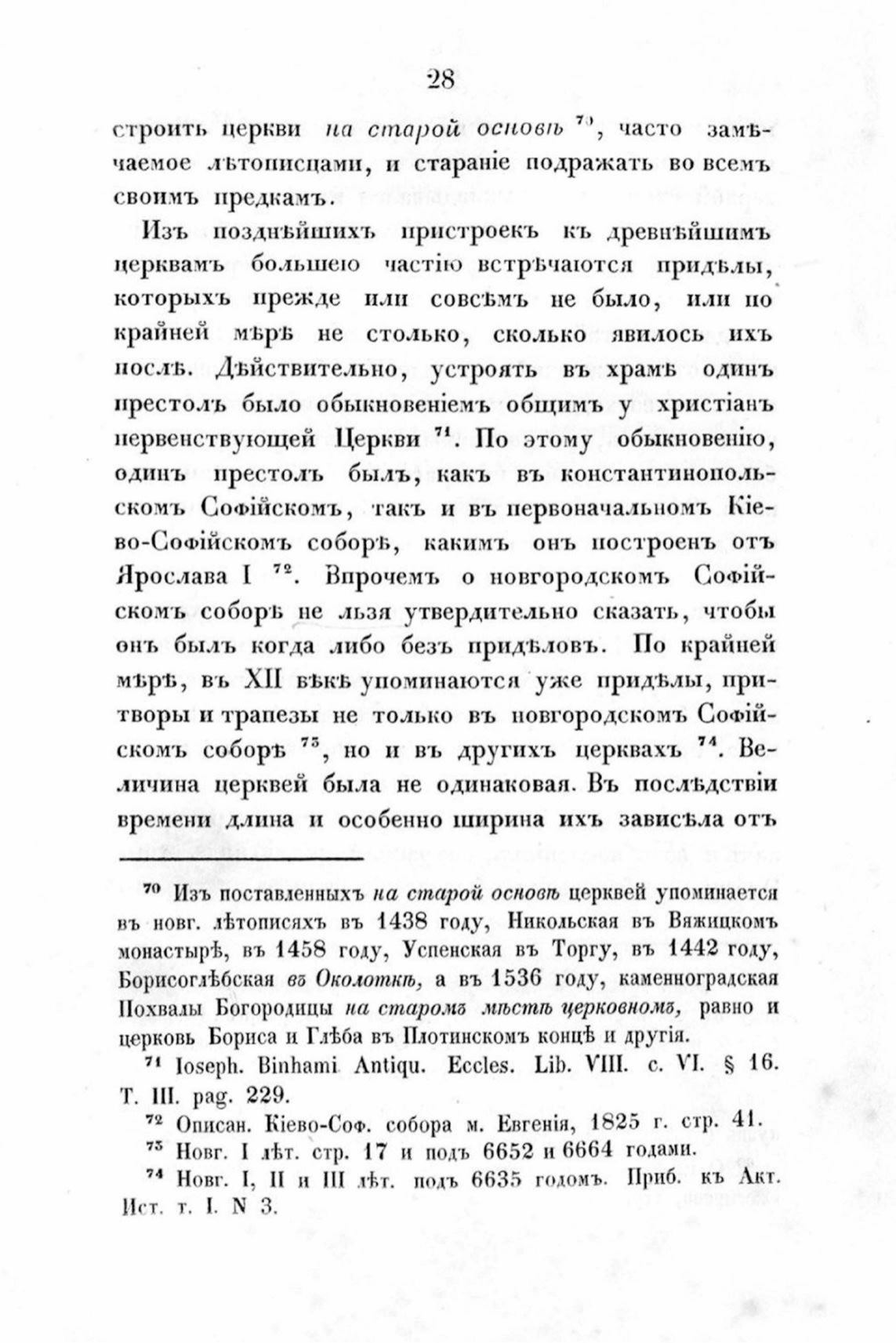 28

строить церкви на старой основѣ $^{70}$, часто замѣчаемое лѣтописцами, и стараніе подражать во всемъ своимъ предкамъ.

Изъ позднѣйшихъ пристроекъ къ древнѣйшимъ церквамъ большею частію встрѣчаются придѣлы, которыхъ прежде или совсѣмъ не было, или по крайней мѣрѣ не столько, сколько явилось ихъ послѣ. Дѣйствительно, устроять въ храмѣ одинъ престолъ было обыкновеніемъ общимъ у христіанъ первенствующей Церкви $^{71}$. По этому обыкновенію, одинъ престолъ былъ, какъ въ константинопольскомъ Софійскомъ, такъ и въ первоначальномъ Кіево-Софійскомъ соборѣ, какимъ онъ построенъ отъ Ярослава I $^{72}$. Впрочемъ о новгородскомъ Софійскомъ соборѣ не льзя утвердительно сказать, чтобы онъ былъ когда либо безъ придѣловъ. По крайней мѣрѣ, въ XII вѣкѣ упоминаются уже придѣлы, притворы и трапезы не только въ новгородскомъ Софійскомъ соборѣ $^{73}$, но и въ другихъ церквахъ $^{74}$. Величина церквей была не одинаковая. Въ послѣдствіи времени длина и особенно ширина ихъ зависѣла отъ

$^{70}$ Изъ поставленныхъ на старой основѣ церквей упоминается въ новг. лѣтописяхъ въ 1438 году, Никольская въ Вяжицкомъ монастырѣ, въ 1458 году, Успенская въ Торгу, въ 1442 году, Борисоглѣбская въ Околоткѣ, а въ 1536 году, каменноградская Похвалы Богородицы на старомъ мѣстѣ церковномъ, равно и церковь Бориса и Глѣба въ Плотинскомъ концѣ и другія.

$^{71}$ Ioseph. Binhami Antiqu. Eccles. Lib. VIII. c. VI. § 16. T. III. pag. 229.

$^{72}$ Описан. Кіево-Соф. собора м. Евгенія, 1825 г. стр. 41.

$^{73}$ Новг. I лѣт. стр. 17 и подъ 6652 и 6664 годами.

$^{74}$ Новг. I, II и III лѣт. подъ 6635 годомъ. Приб. къ Акт. Ист. т. I. N 3.